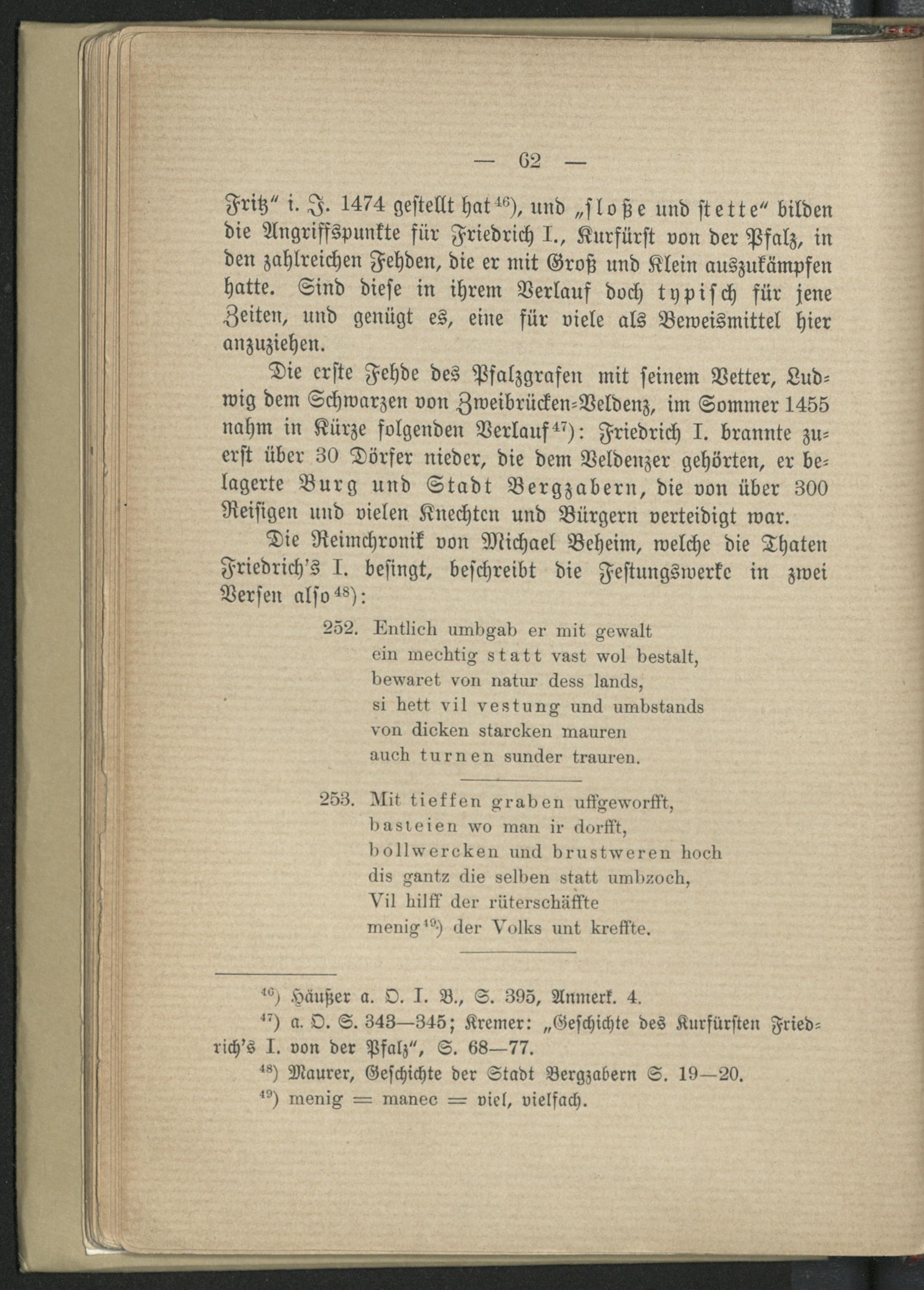 — 62 —

Fritz" i. J. 1474 gestellt hat$^{46}$), und „sloße und stette" bilden die Angriffspunkte für Friedrich I., Kurfürst von der Pfalz, in den zahlreichen Fehden, die er mit Groß und Klein auszukämpfen hatte. Sind diese in ihrem Verlauf doch typisch für jene Zeiten, und genügt es, eine für viele als Beweismittel hier anzuziehen.

Die erste Fehde des Pfalzgrafen mit seinem Vetter, Ludwig dem Schwarzen von Zweibrücken-Veldenz, im Sommer 1455 nahm in Kürze folgenden Verlauf$^{47}$): Friedrich I. brannte zuerst über 30 Dörfer nieder, die dem Veldenzer gehörten, er belagerte Burg und Stadt Bergzabern, die von über 300 Reisigen und vielen Knechten und Bürgern verteidigt war.

Die Reimchronik von Michael Beheim, welche die Thaten Friedrich's I. besingt, beschreibt die Festungswerke in zwei Versen also$^{48}$):

252. Entlich umbgab er mit gewalt
ein mechtig statt vast wol bestalt,
bewaret von natur dess lands,
si hett vil vestung und umbstands
von dicken starcken mauren
auch turnen sunder trauren.

253. Mit tieffen graben uffgeworfft,
basteien wo man ir dorfft,
bollwercken und brustweren hoch
dis gantz die selben statt umbzoch,
Vil hilff der rüterschäffte
menig$^{49}$) der Volks unt kreffte.

$^{46}$) Häußer a. O. I. B., S. 395, Anmerk. 4.

$^{47}$) a. O. S. 343—345; Kremer: „Geschichte des Kurfürsten Friedrich's I. von der Pfalz", S. 68—77.

$^{48}$) Maurer, Geschichte der Stadt Bergzabern S. 19—20.

$^{49}$) menig = manec = viel, vielfach.